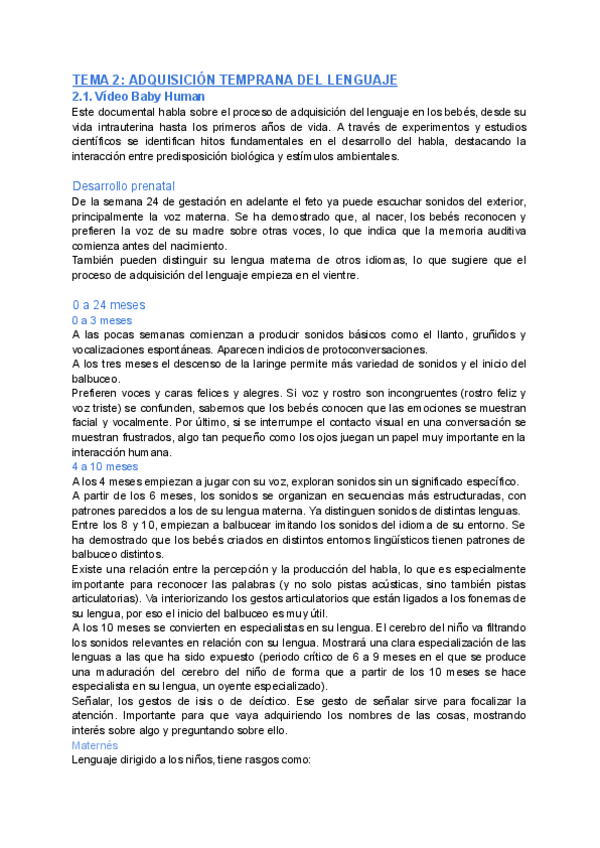 TEMA 2: ADQUISICIÓN TEMPRANA DEL LENGUAJE

2.1. Vídeo Baby Human

Este documental habla sobre el proceso de adquisición del lenguaje en los bebés, desde su vida intrauterina hasta los primeros años de vida. A través de experimentos y estudios científicos se identifican hitos fundamentales en el desarrollo del habla, destacando la interacción entre predisposición biológica y estímulos ambientales.

Desarrollo prenatal

De la semana 24 de gestación en adelante el feto ya puede escuchar sonidos del exterior, principalmente la voz materna. Se ha demostrado que, al nacer, los bebés reconocen y prefieren la voz de su madre sobre otras voces, lo que indica que la memoria auditiva comienza antes del nacimiento.
También pueden distinguir su lengua materna de otros idiomas, lo que sugiere que el proceso de adquisición del lenguaje empieza en el vientre.

0 a 24 meses

0 a 3 meses

A las pocas semanas comienzan a producir sonidos básicos como el llanto, gruñidos y vocalizaciones espontáneas. Aparecen indicios de protoconversaciones.
A los tres meses el descenso de la laringe permite más variedad de sonidos y el inicio del balbuceo.
Prefieren voces y caras felices y alegres. Si voz y rostro son incongruentes (rostro feliz y voz triste) se confunden, sabemos que los bebés conocen que las emociones se muestran facial y vocalmente. Por último, si se interrumpe el contacto visual en una conversación se muestran frustrados, algo tan pequeño como los ojos juegan un papel muy importante en la interacción humana.

4 a 10 meses

A los 4 meses empiezan a jugar con su voz, exploran sonidos sin un significado específico.
A partir de los 6 meses, los sonidos se organizan en secuencias más estructuradas, con patrones parecidos a los de su lengua materna. Ya distinguen sonidos de distintas lenguas.
Entre los 8 y 10, empiezan a balbucear imitando los sonidos del idioma de su entorno. Se ha demostrado que los bebés criados en distintos entornos lingüísticos tienen patrones de balbuceo distintos.
Existe una relación entre la percepción y la producción del habla, lo que es especialmente importante para reconocer las palabras (y no solo pistas acústicas, sino también pistas articulatorias). Va interiorizando los gestos articulatorios que están ligados a los fonemas de su lengua, por eso el inicio del balbuceo es muy útil.
A los 10 meses se convierten en especialistas en su lengua. El cerebro del niño va filtrando los sonidos relevantes en relación con su lengua. Mostrará una clara especialización de las lenguas a las que ha sido expuesto (periodo crítico de 6 a 9 meses en el que se produce una maduración del cerebro del niño de forma que a partir de los 10 meses se hace especialista en su lengua, un oyente especializado).
Señalar, los gestos de isis o de deíctico. Ese gesto de señalar sirve para focalizar la atención. Importante para que vaya adquiriendo los nombres de las cosas, mostrando interés sobre algo y preguntando sobre ello.

Maternés

Lenguaje dirigido a los niños, tiene rasgos como: